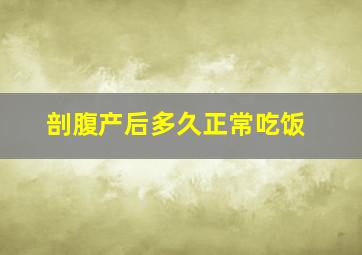 剖腹产后多久正常吃饭